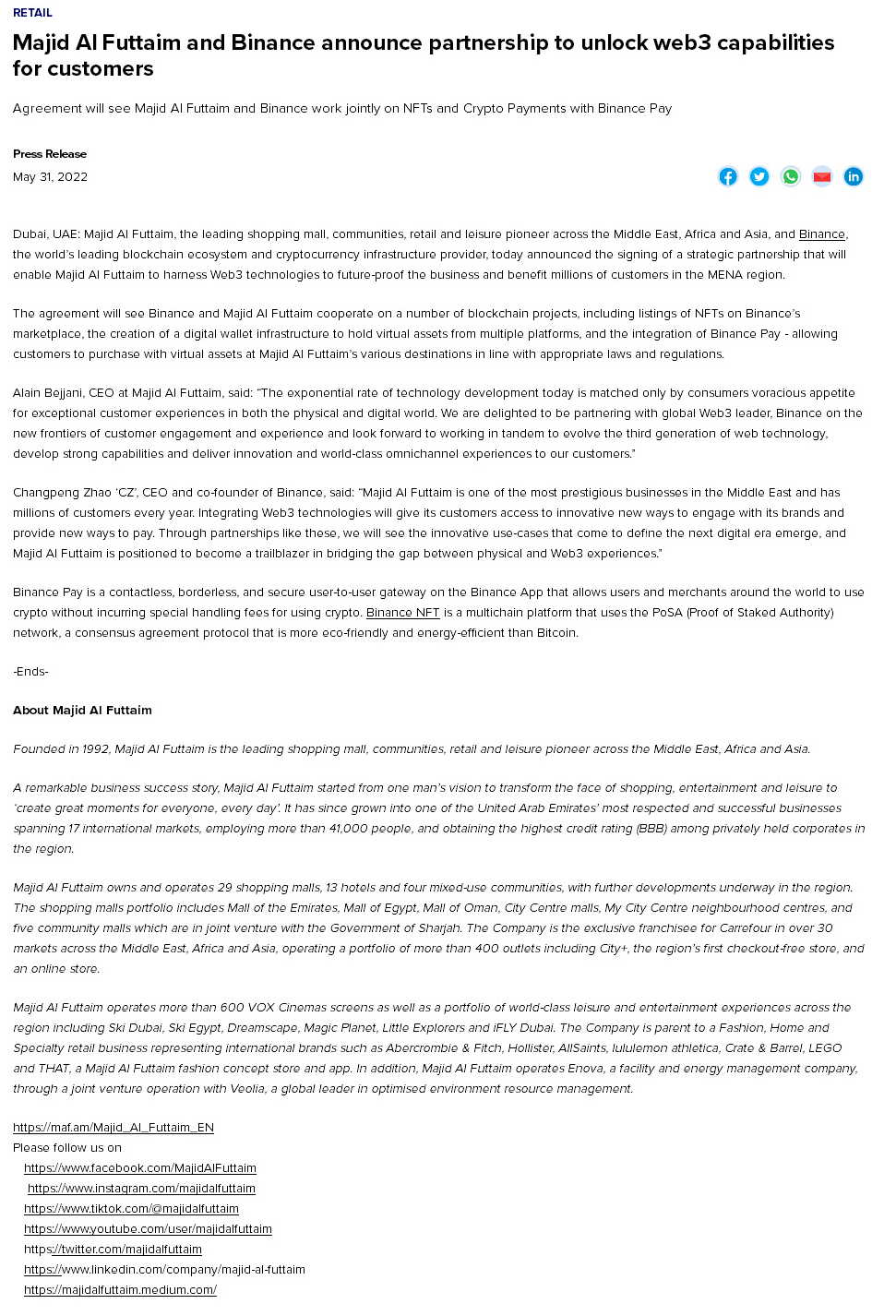 RETAIL

Majid Al Futtaim and Binance announce partnership to unlock web3 capabilities for customers

Agreement will see Majid Al Futtaim and Binance work jointly on NFTs and Crypto Payments with Binance Pay

Press Release
May 31, 2022

Dubai, UAE: Majid Al Futtaim, the leading shopping mall, communities, retail and leisure pioneer across the Middle East, Africa and Asia, and Binance, the world's leading blockchain ecosystem and cryptocurrency infrastructure provider, today announced the signing of a strategic partnership that will enable Majid Al Futtaim to harness Web3 technologies to future-proof the business and benefit millions of customers in the MENA region.

The agreement will see Binance and Majid Al Futtaim cooperate on a number of blockchain projects, including listings of NFTs on Binance's marketplace, the creation of a digital wallet infrastructure to hold virtual assets from multiple platforms, and the integration of Binance Pay - allowing customers to purchase with virtual assets at Majid Al Futtaim's various destinations in line with appropriate laws and regulations.

Alain Bejjani, CEO at Majid Al Futtaim, said: "The exponential rate of technology development today is matched only by consumers voracious appetite for exceptional customer experiences in both the physical and digital world. We are delighted to be partnering with global Web3 leader, Binance on the new frontiers of customer engagement and experience and look forward to working in tandem to evolve the third generation of web technology, develop strong capabilities and deliver innovation and world-class omnichannel experiences to our customers."

Changpeng Zhao 'CZ', CEO and co-founder of Binance, said: "Majid Al Futtaim is one of the most prestigious businesses in the Middle East and has millions of customers every year. Integrating Web3 technologies will give its customers access to innovative new ways to engage with its brands and provide new ways to pay. Through partnerships like these, we will see the innovative use-cases that come to define the next digital era emerge, and Majid Al Futtaim is positioned to become a trailblazer in bridging the gap between physical and Web3 experiences."

Binance Pay is a contactless, borderless, and secure user-to-user gateway on the Binance App that allows users and merchants around the world to use crypto without incurring special handling fees for using crypto. Binance NFT is a multichain platform that uses the PoSA (Proof of Staked Authority) network, a consensus agreement protocol that is more eco-friendly and energy-efficient than Bitcoin.

-Ends-

About Majid Al Futtaim

Founded in 1992, Majid Al Futtaim is the leading shopping mall, communities, retail and leisure pioneer across the Middle East, Africa and Asia.

A remarkable business success story, Majid Al Futtaim started from one man's vision to transform the face of shopping, entertainment and leisure to 'create great moments for everyone, every day'. It has since grown into one of the United Arab Emirates' most respected and successful businesses spanning 17 international markets, employing more than 41,000 people, and obtaining the highest credit rating (BBB) among privately held corporates in the region.

Majid Al Futtaim owns and operates 29 shopping malls, 13 hotels and four mixed-use communities, with further developments underway in the region. The shopping malls portfolio includes Mall of the Emirates, Mall of Egypt, Mall of Oman, City Centre malls, My City Centre neighbourhood centres, and five community malls which are in joint venture with the Government of Sharjah. The Company is the exclusive franchisee for Carrefour in over 30 markets across the Middle East, Africa and Asia, operating a portfolio of more than 400 outlets including City+, the region's first checkout-free store, and an online store.

Majid Al Futtaim operates more than 600 VOX Cinemas screens as well as a portfolio of world-class leisure and entertainment experiences across the region including Ski Dubai, Ski Egypt, Dreamscape, Magic Planet, Little Explorers and iFLY Dubai. The Company is parent to a Fashion, Home and Specialty retail business representing international brands such as Abercrombie & Fitch, Hollister, AllSaints, lululemon athletica, Crate & Barrel, LEGO and THAT, a Majid Al Futtaim fashion concept store and app. In addition, Majid Al Futtaim operates Enova, a facility and energy management company, through a joint venture operation with Veolia, a global leader in optimised environment resource management.

https://maf.am/Majid_Al_Futtaim_EN
Please follow us on
https://www.facebook.com/MajidAlFuttaim
https://www.instagram.com/majidalfuttaim
https://www.tiktok.com/@majidalfuttaim
https://www.youtube.com/user/majidalfuttaim
https://twitter.com/majidalfuttaim
https://www.linkedin.com/company/majid-al-futtaim
https://majidalfuttaim.medium.com/